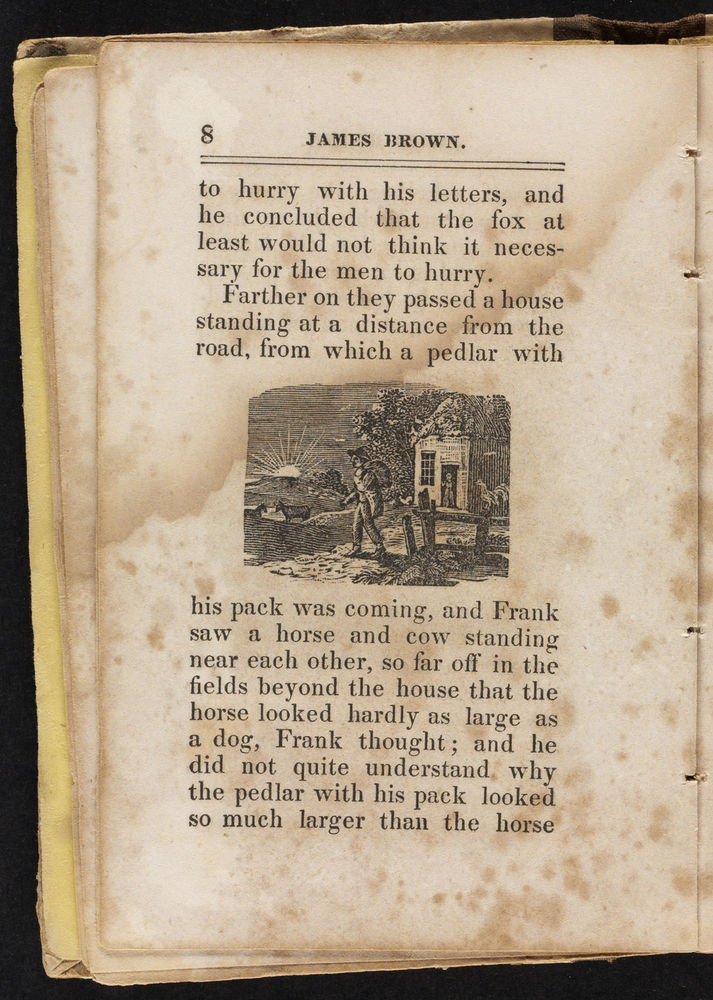 8 JAMES BROWN.

to hurry with his letters, and he concluded that the fox at least would not think it necessary for the men to hurry.

Farther on they passed a house standing at a distance from the road, from which a pedlar with

his pack was coming, and Frank saw a horse and cow standing near each other, so far off in the fields beyond the house that the horse looked hardly as large as a dog, Frank thought; and he did not quite understand why the pedlar with his pack looked so much larger than the horse